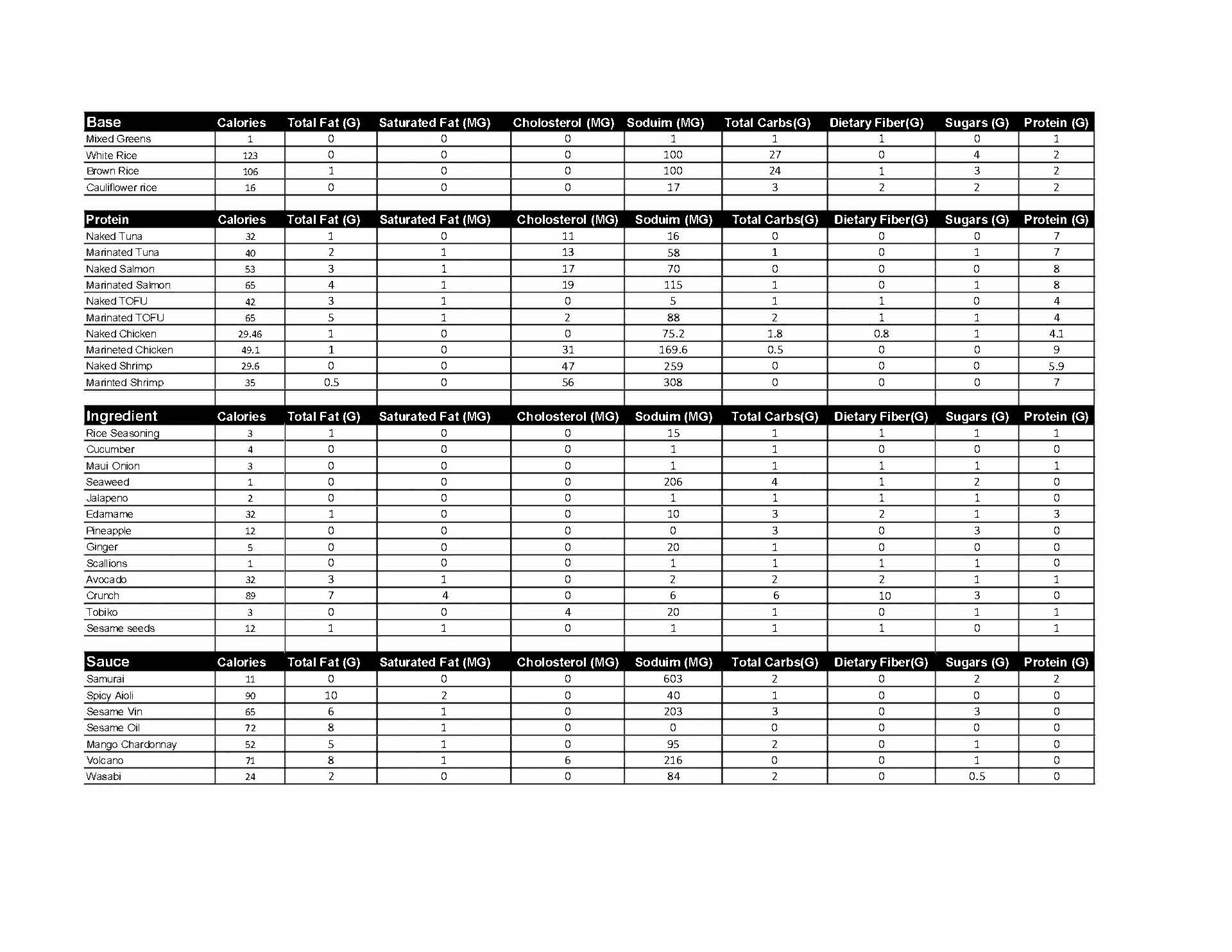 | Base | Calories | Total Fat (G) | Saturated Fat (MG) | Cholosterol (MG) | Soduim (MG) | Total Carbs(G) | Dietary Fiber(G) | Sugars (G) | Protein (G) |
|---|---|---|---|---|---|---|---|---|---|
| Mixed Greens | 1 | 0 | 0 | 0 | 1 | 1 | 1 | 0 | 1 |
| White Rice | 123 | 0 | 0 | 0 | 100 | 27 | 0 | 4 | 2 |
| Brown Rice | 106 | 1 | 0 | 0 | 100 | 24 | 1 | 3 | 2 |
| Cauliflower rice | 16 | 0 | 0 | 0 | 17 | 3 | 2 | 2 | 2 |

| Protein | Calories | Total Fat (G) | Saturated Fat (MG) | Cholosterol (MG) | Soduim (MG) | Total Carbs(G) | Dietary Fiber(G) | Sugars (G) | Protein (G) |
|---|---|---|---|---|---|---|---|---|---|
| Naked Tuna | 32 | 1 | 0 | 11 | 16 | 0 | 0 | 0 | 7 |
| Marinated Tuna | 40 | 2 | 1 | 13 | 58 | 1 | 0 | 1 | 7 |
| Naked Salmon | 53 | 3 | 1 | 17 | 70 | 0 | 0 | 0 | 8 |
| Marinated Salmon | 65 | 4 | 1 | 19 | 115 | 1 | 0 | 1 | 8 |
| Naked TOFU | 42 | 3 | 1 | 0 | 5 | 1 | 1 | 0 | 4 |
| Marinated TOFU | 65 | 5 | 1 | 2 | 88 | 2 | 1 | 1 | 4 |
| Naked Chicken | 29.46 | 1 | 0 | 0 | 75.2 | 1.8 | 0.8 | 1 | 4.1 |
| Marineted Chicken | 49.1 | 1 | 0 | 31 | 169.6 | 0.5 | 0 | 0 | 9 |
| Naked Shrimp | 29.6 | 0 | 0 | 47 | 259 | 0 | 0 | 0 | 5.9 |
| Marinted Shrimp | 35 | 0.5 | 0 | 56 | 308 | 0 | 0 | 0 | 7 |

| Ingredient | Calories | Total Fat (G) | Saturated Fat (MG) | Cholosterol (MG) | Soduim (MG) | Total Carbs(G) | Dietary Fiber(G) | Sugars (G) | Protein (G) |
|---|---|---|---|---|---|---|---|---|---|
| Rice Seasoning | 3 | 1 | 0 | 0 | 15 | 1 | 1 | 1 | 1 |
| Cucumber | 4 | 0 | 0 | 0 | 1 | 1 | 0 | 0 | 0 |
| Maui Onion | 3 | 0 | 0 | 0 | 1 | 1 | 1 | 1 | 1 |
| Seaweed | 1 | 0 | 0 | 0 | 206 | 4 | 1 | 2 | 0 |
| Jalapeno | 2 | 0 | 0 | 0 | 1 | 1 | 1 | 1 | 0 |
| Edamame | 32 | 1 | 0 | 0 | 10 | 3 | 2 | 1 | 3 |
| Pineapple | 12 | 0 | 0 | 0 | 0 | 3 | 0 | 3 | 0 |
| Ginger | 5 | 0 | 0 | 0 | 20 | 1 | 0 | 0 | 0 |
| Scallions | 1 | 0 | 0 | 0 | 1 | 1 | 1 | 1 | 0 |
| Avocado | 32 | 3 | 1 | 0 | 2 | 2 | 2 | 1 | 1 |
| Crunch | 89 | 7 | 4 | 0 | 6 | 6 | 10 | 3 | 0 |
| Tobiko | 3 | 0 | 0 | 4 | 20 | 1 | 0 | 1 | 1 |
| Sesame seeds | 12 | 1 | 1 | 0 | 1 | 1 | 1 | 0 | 1 |

| Sauce | Calories | Total Fat (G) | Saturated Fat (MG) | Cholosterol (MG) | Soduim (MG) | Total Carbs(G) | Dietary Fiber(G) | Sugars (G) | Protein (G) |
|---|---|---|---|---|---|---|---|---|---|
| Samurai | 11 | 0 | 0 | 0 | 603 | 2 | 0 | 2 | 2 |
| Spicy Aioli | 90 | 10 | 2 | 0 | 40 | 1 | 0 | 0 | 0 |
| Sesame Vin | 65 | 6 | 1 | 0 | 203 | 3 | 0 | 3 | 0 |
| Sesame Oil | 72 | 8 | 1 | 0 | 0 | 0 | 0 | 0 | 0 |
| Mango Chardonnay | 52 | 5 | 1 | 0 | 95 | 2 | 0 | 1 | 0 |
| Volcano | 71 | 8 | 1 | 6 | 216 | 0 | 0 | 1 | 0 |
| Wasabi | 24 | 2 | 0 | 0 | 84 | 2 | 0 | 0.5 | 0 |